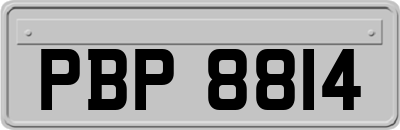 PBP 8814